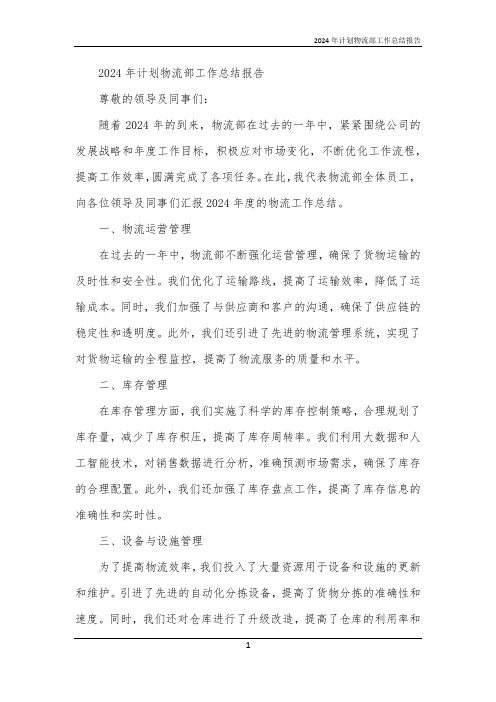 2024年计划物流部工作总结报告

2024年计划物流部工作总结报告

尊敬的领导及同事们：

随着2024年的到来，物流部在过去的一年中，紧紧围绕公司的发展战略和年度工作目标，积极应对市场变化，不断优化工作流程，提高工作效率，圆满完成了各项任务。在此，我代表物流部全体员工，向各位领导及同事们汇报2024年度的物流工作总结。

一、物流运营管理

在过去的一年中，物流部不断强化运营管理，确保了货物运输的及时性和安全性。我们优化了运输路线，提高了运输效率，降低了运输成本。同时，我们加强了与供应商和客户的沟通，确保了供应链的稳定性和透明度。此外，我们还引进了先进的物流管理系统，实现了对货物运输的全程监控，提高了物流服务的质量和水平。

二、库存管理

在库存管理方面，我们实施了科学的库存控制策略，合理规划了库存量，减少了库存积压，提高了库存周转率。我们利用大数据和人工智能技术，对销售数据进行分析，准确预测市场需求，确保了库存的合理配置。此外，我们还加强了库存盘点工作，提高了库存信息的准确性和实时性。

三、设备与设施管理

为了提高物流效率，我们投入了大量资源用于设备和设施的更新和维护。引进了先进的自动化分拣设备，提高了货物分拣的准确性和速度。同时，我们还对仓库进行了升级改造，提高了仓库的利用率和

1